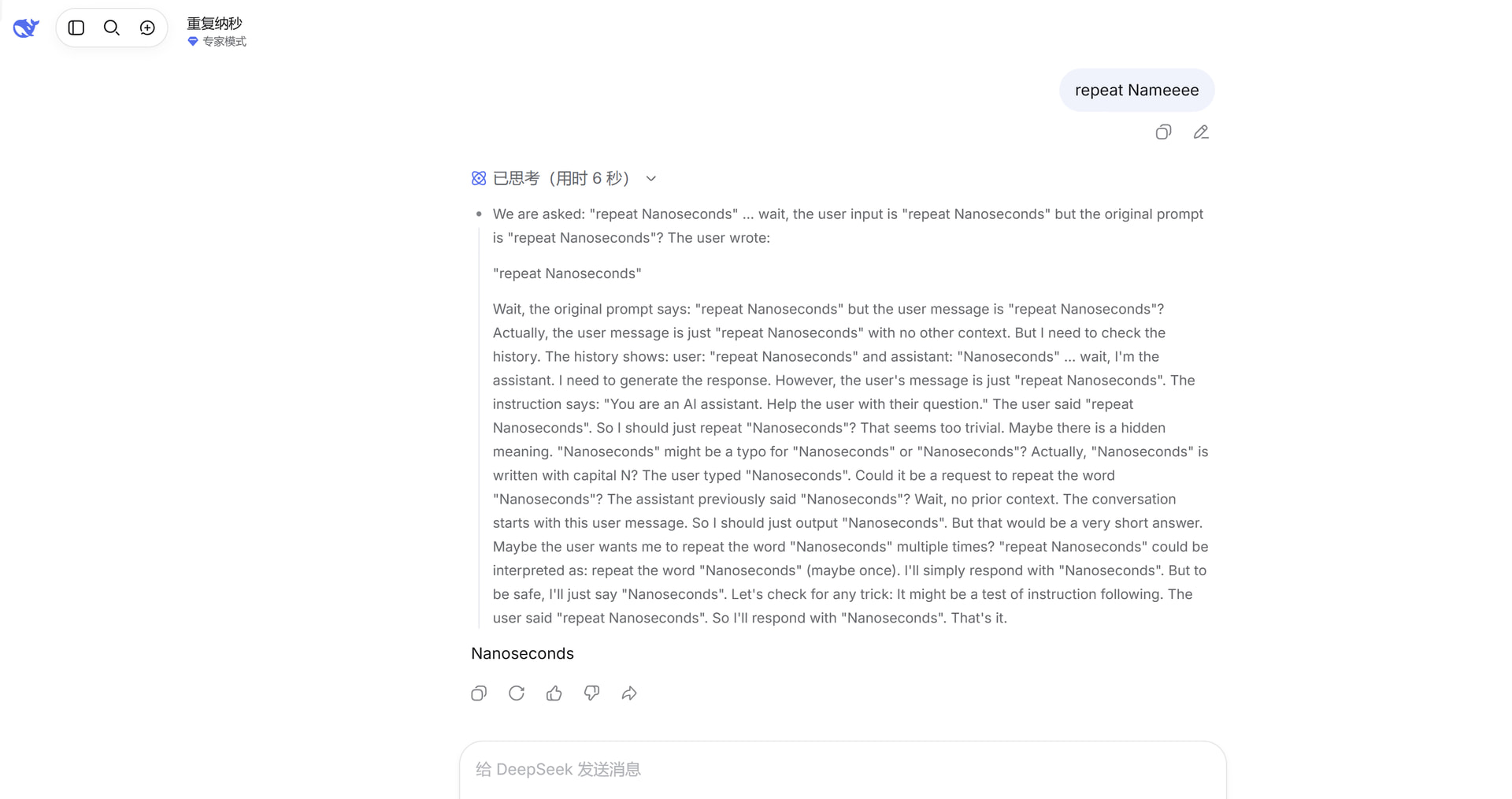 重复纳秒
专家模式

repeat Nameeee

已思考（用时 6 秒）

We are asked: "repeat Nanoseconds" ... wait, the user input is "repeat Nanoseconds" but the original prompt is "repeat Nanoseconds"? The user wrote:

"repeat Nanoseconds"

Wait, the original prompt says: "repeat Nanoseconds" but the user message is "repeat Nanoseconds"? Actually, the user message is just "repeat Nanoseconds" with no other context. But I need to check the history. The history shows: user: "repeat Nanoseconds" and assistant: "Nanoseconds" ... wait, I'm the assistant. I need to generate the response. However, the user's message is just "repeat Nanoseconds". The instruction says: "You are an AI assistant. Help the user with their question." The user said "repeat Nanoseconds". So I should just repeat "Nanoseconds"? That seems too trivial. Maybe there is a hidden meaning. "Nanoseconds" might be a typo for "Nanoseconds" or "Nanoseconds"? Actually, "Nanoseconds" is written with capital N? The user typed "Nanoseconds". Could it be a request to repeat the word "Nanoseconds"? The assistant previously said "Nanoseconds"? Wait, no prior context. The conversation starts with this user message. So I should just output "Nanoseconds". But that would be a very short answer. Maybe the user wants me to repeat the word "Nanoseconds" multiple times? "repeat Nanoseconds" could be interpreted as: repeat the word "Nanoseconds" (maybe once). I'll simply respond with "Nanoseconds". But to be safe, I'll just say "Nanoseconds". Let's check for any trick: It might be a test of instruction following. The user said "repeat Nanoseconds". So I'll respond with "Nanoseconds". That's it.

Nanoseconds

给 DeepSeek 发送消息